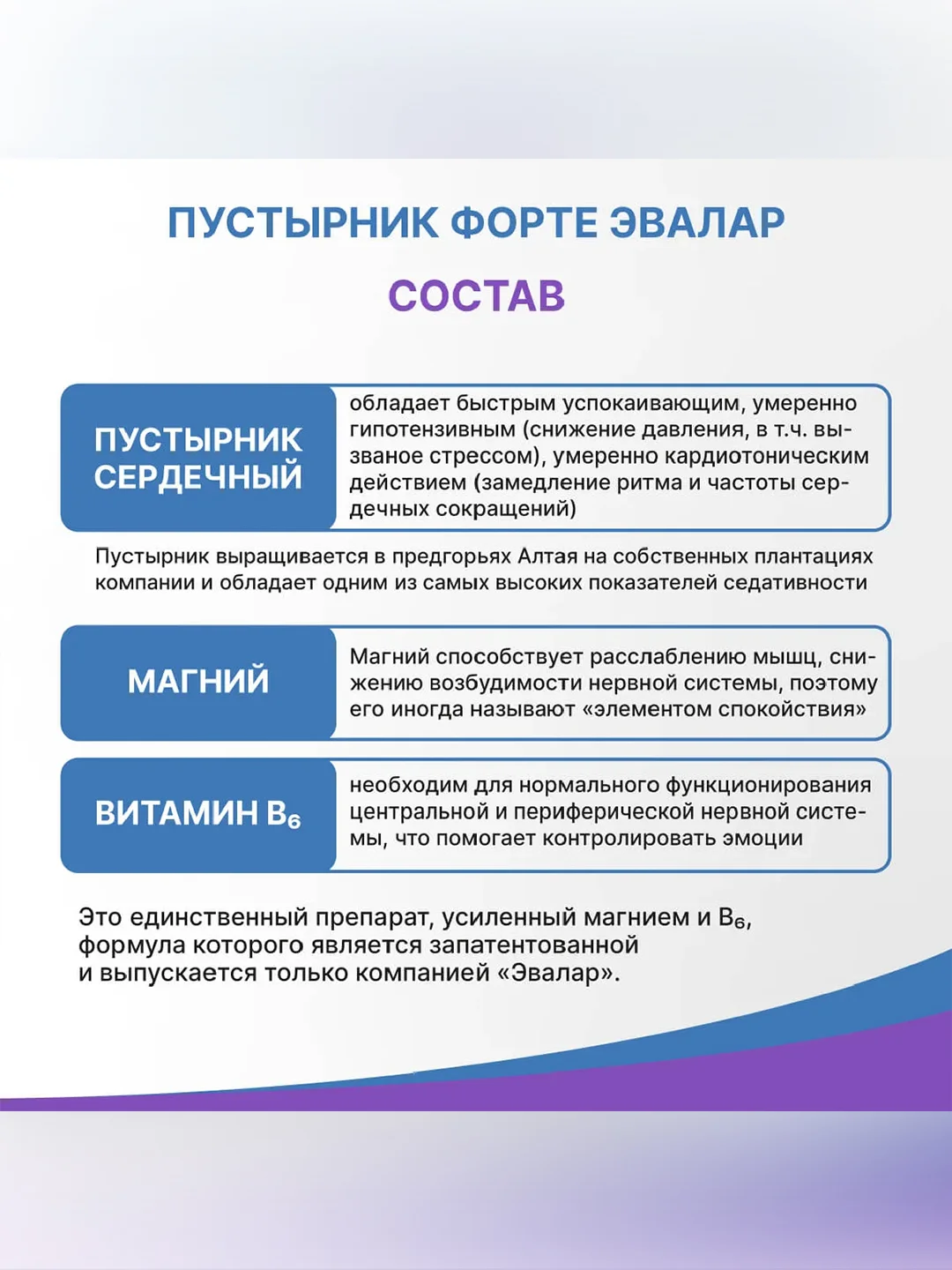 ПУСТЫРНИК ФОРТЕ ЭВАЛАР

СОСТАВ

ПУСТЫРНИК СЕРДЕЧНЫЙ

обладает быстрым успокаивающим, умеренно гипотензивным (снижение давления, в т.ч. вызваное стрессом), умеренно кардиотоническим действием (замедление ритма и частоты сердечных сокращений)

Пустырник выращивается в предгорьях Алтая на собственных плантациях компании и обладает одним из самых высоких показателей седативности

МАГНИЙ

Магний способствует расслаблению мышц, снижению возбудимости нервной системы, поэтому его иногда называют «элементом спокойствия»

ВИТАМИН $B_6$

необходим для нормального функционирования центральной и периферической нервной системы, что помогает контролировать эмоции

Это единственный препарат, усиленный магнием и $B_6$, формула которого является запатентованной и выпускается только компанией «Эвалар».